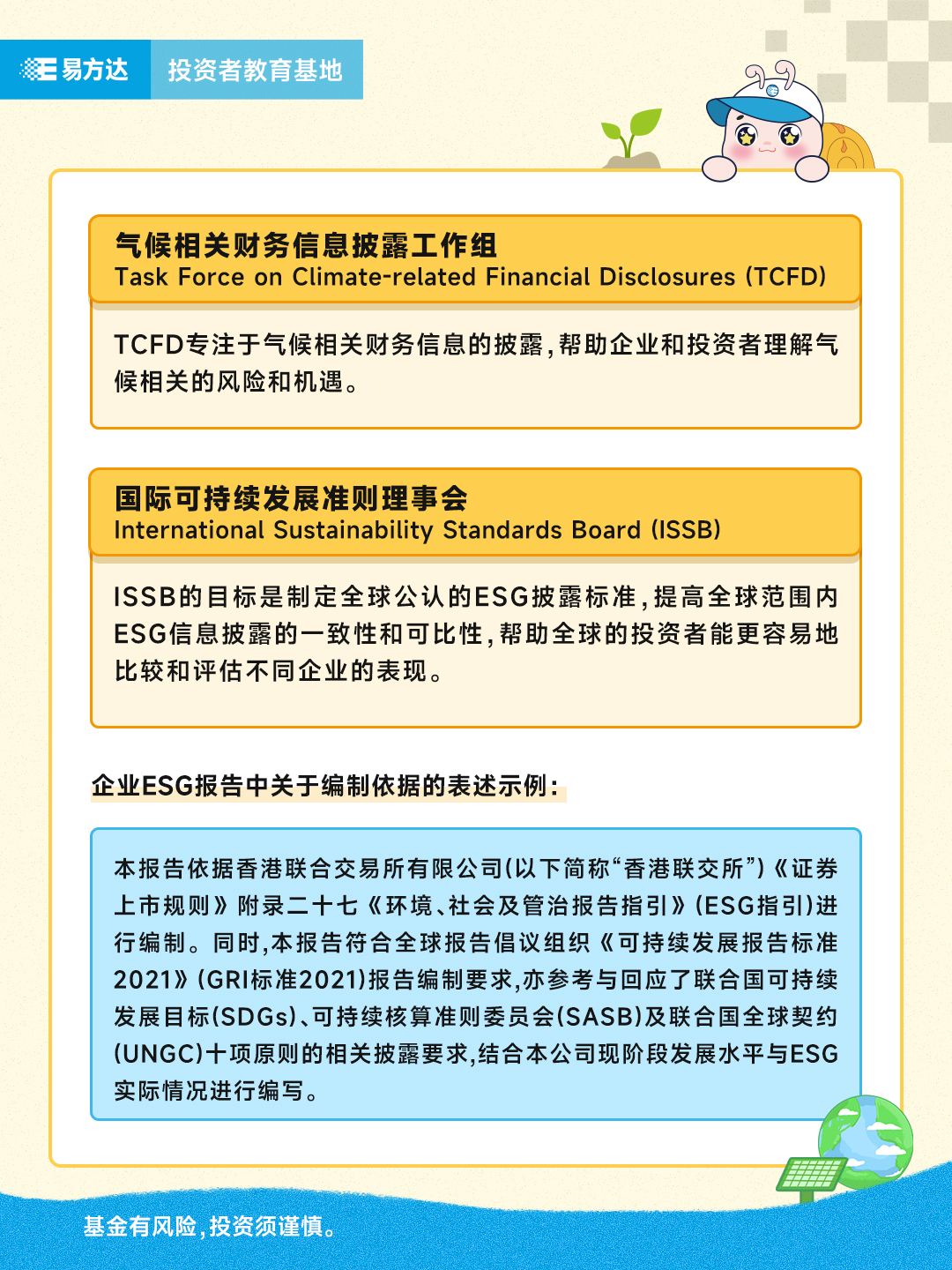 易方达 投资者教育基地

气候相关财务信息披露工作组
Task Force on Climate-related Financial Disclosures (TCFD)

TCFD专注于气候相关财务信息的披露，帮助企业和投资者理解气候相关的风险和机遇。

国际可持续发展准则理事会
International Sustainability Standards Board (ISSB)

ISSB的目标是制定全球公认的ESG披露标准，提高全球范围内ESG信息披露的一致性和可比性，帮助全球的投资者能更容易地比较和评估不同企业的表现。

企业ESG报告中关于编制依据的表述示例：

本报告依据香港联合交易所有限公司(以下简称“香港联交所”)《证券上市规则》附录二十七《环境、社会及管治报告指引》(ESG指引)进行编制。同时，本报告符合全球报告倡议组织《可持续发展报告标准2021》(GRI标准2021)报告编制要求，亦参考与回应了联合国可持续发展目标(SDGs)、可持续核算准则委员会(SASB)及联合国全球契约(UNGC)十项原则的相关披露要求，结合本公司现阶段发展水平与ESG实际情况进行编写。

基金有风险，投资须谨慎。